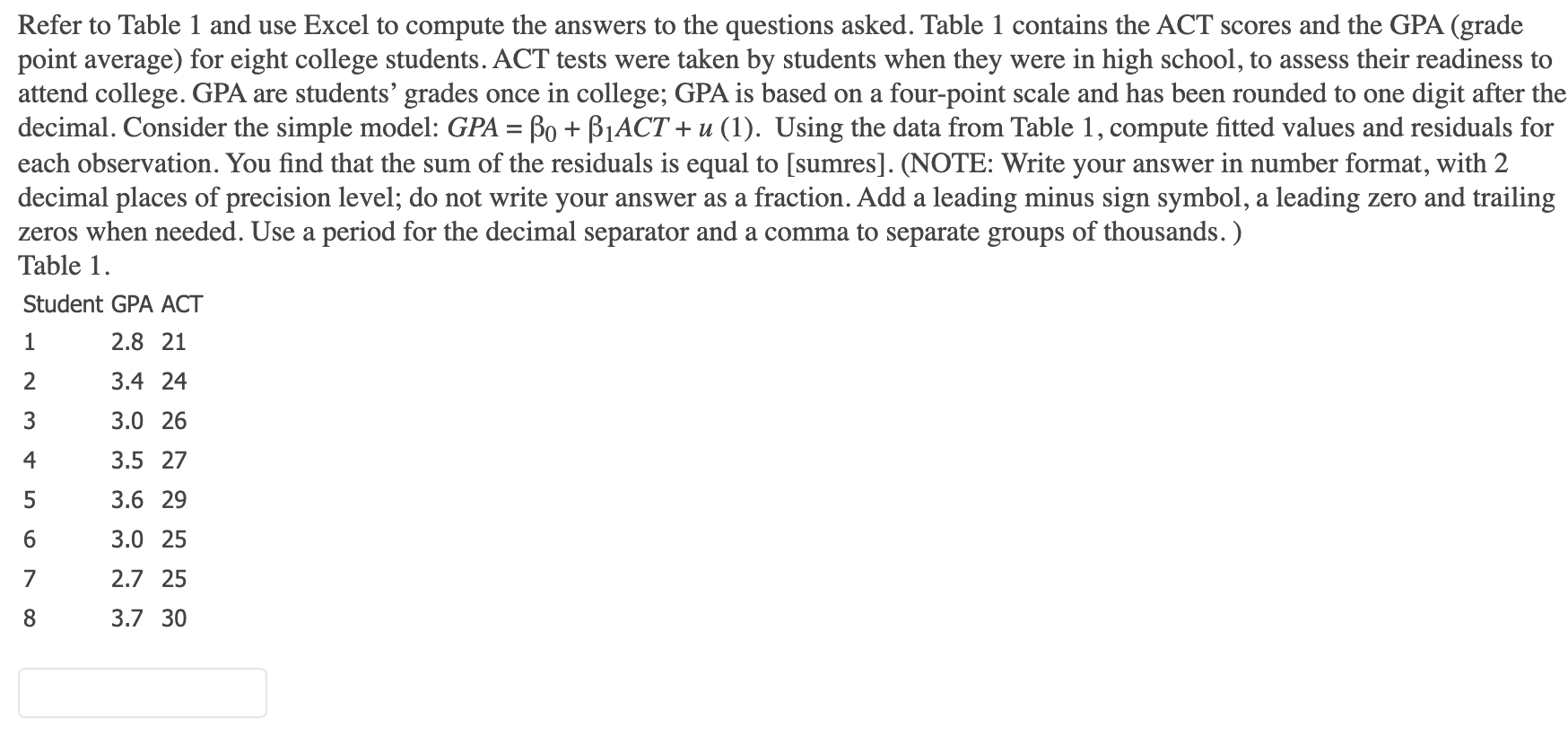 Refer to Table 1 and use Excel to compute the answers to the questions asked. Table 1 contains the ACT scores and the GPA (grade point average) for eight college students. ACT tests were taken by students when they were in high school, to assess their readiness to attend college. GPA are students' grades once in college; GPA is based on a four-point scale and has been rounded to one digit after the decimal. Consider the simple model: $GPA = \beta_0 + \beta_1 ACT + u$ (1). Using the data from Table 1, compute fitted values and residuals for each observation. You find that the sum of the residuals is equal to [sumres]. (NOTE: Write your answer in number format, with 2 decimal places of precision level; do not write your answer as a fraction. Add a leading minus sign symbol, a leading zero and trailing zeros when needed. Use a period for the decimal separator and a comma to separate groups of thousands. )
Table 1.

| Student | GPA | ACT |
|---|---|---|
| 1 | 2.8 | 21 |
| 2 | 3.4 | 24 |
| 3 | 3.0 | 26 |
| 4 | 3.5 | 27 |
| 5 | 3.6 | 29 |
| 6 | 3.0 | 25 |
| 7 | 2.7 | 25 |
| 8 | 3.7 | 30 |